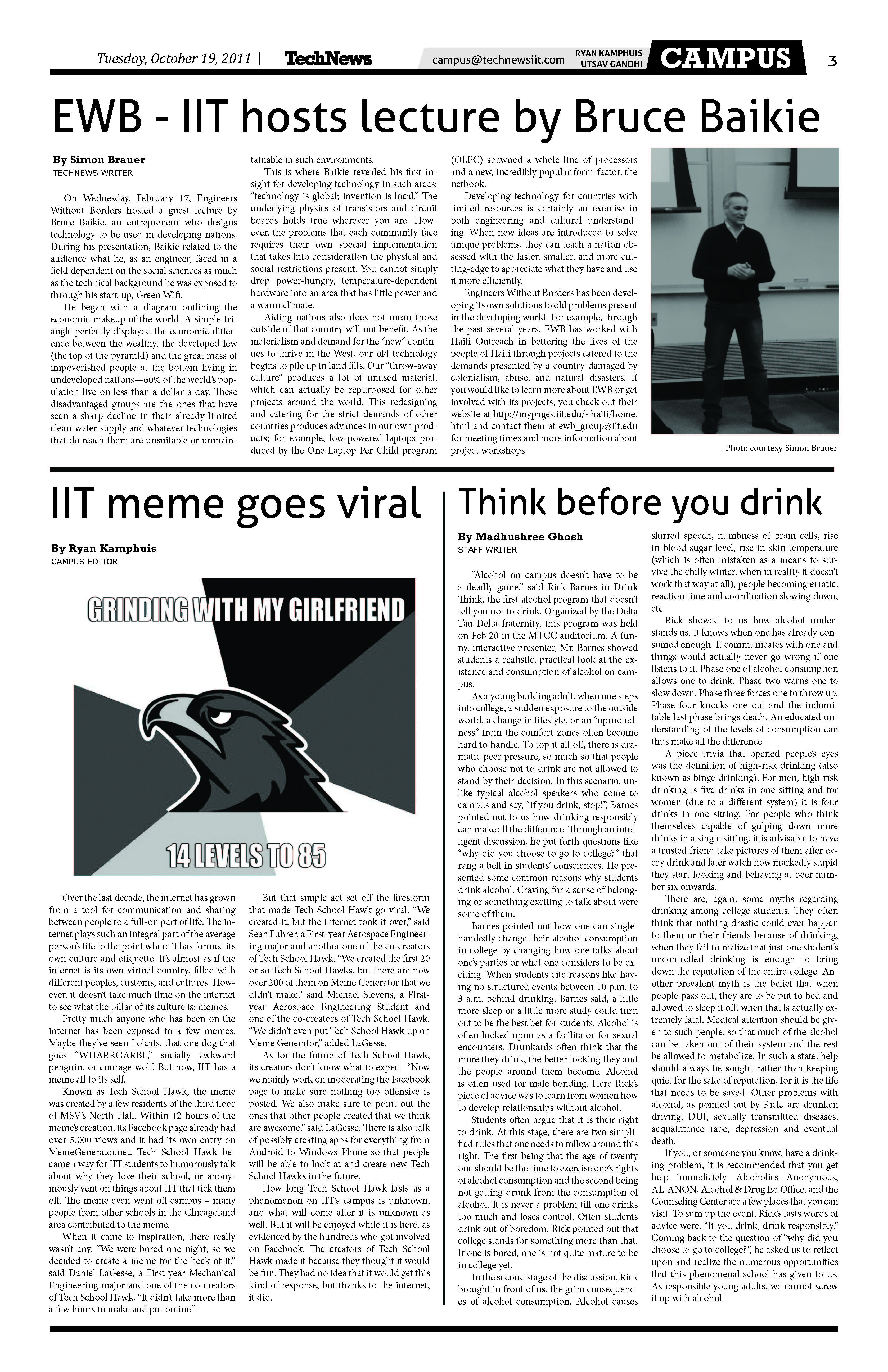 Tuesday, October 19, 2011 | TechNews campus@technewsiit.com RYAN KAMPHUIS UTSAV GANDHI CAMPUS 3

EWB - IIT hosts lecture by Bruce Baikie

By Simon Brauer
TECHNEWS WRITER

On Wednesday, February 17, Engineers Without Borders hosted a guest lecture by Bruce Baikie, an entrepreneur who designs technology to be used in developing nations. During his presentation, Baikie related to the audience what he, as an engineer, faced in a field dependent on the social sciences as much as the technical background he was exposed to through his start-up, Green Wifi.

He began with a diagram outlining the economic makeup of the world. A simple triangle perfectly displayed the economic difference between the wealthy, the developed few (the top of the pyramid) and the great mass of impoverished people at the bottom living in undeveloped nations—60% of the world's population live on less than a dollar a day. These disadvantaged groups are the ones that have seen a sharp decline in their already limited clean-water supply and whatever technologies that do reach them are unsuitable or unmaintainable in such environments.

This is where Baikie revealed his first insight for developing technology in such areas: "technology is global; invention is local." The underlying physics of transistors and circuit boards holds true wherever you are. However, the problems that each community face requires their own special implementation that takes into consideration the physical and social restrictions present. You cannot simply drop power-hungry, temperature-dependent hardware into an area that has little power and a warm climate.

Aiding nations also does not mean those outside of that country will not benefit. As the materialism and demand for the "new" continues to thrive in the West, our old technology begins to pile up in land fills. Our "throw-away culture" produces a lot of unused material, which can actually be repurposed for other projects around the world. This redesigning and catering for the strict demands of other countries produces advances in our own products; for example, low-powered laptops produced by the One Laptop Per Child program (OLPC) spawned a whole line of processors and a new, incredibly popular form-factor, the netbook.

Developing technology for countries with limited resources is certainly an exercise in both engineering and cultural understanding. When new ideas are introduced to solve unique problems, they can teach a nation obsessed with the faster, smaller, and more cutting-edge to appreciate what they have and use it more efficiently.

Engineers Without Borders has been developing its own solutions to old problems present in the developing world. For example, through the past several years, EWB has worked with Haiti Outreach in bettering the lives of the people of Haiti through projects catered to the demands presented by a country damaged by colonialism, abuse, and natural disasters. If you would like to learn more about EWB or get involved with its projects, you check out their website at http://mypages.iit.edu/~haiti/home.html and contact them at ewb_group@iit.edu for meeting times and more information about project workshops.

Photo courtesy Simon Brauer

IIT meme goes viral

By Ryan Kamphuis
CAMPUS EDITOR

GRINDING WITH MY GIRLFRIEND

14 LEVELS TO 85

Over the last decade, the internet has grown from a tool for communication and sharing between people to a full-on part of life. The internet plays such an integral part of the average person's life to the point where it has formed its own culture and etiquette. It's almost as if the internet is its own virtual country, filled with different peoples, customs, and cultures. However, it doesn't take much time on the internet to see what the pillar of its culture is: memes.

Pretty much anyone who has been on the internet has been exposed to a few memes. Maybe they've seen Lolcats, that one dog that goes "WHARRGARBL," socially awkward penguin, or courage wolf. But now, IIT has a meme all to its self.

Known as Tech School Hawk, the meme was created by a few residents of the third floor of MSV's North Hall. Within 12 hours of the meme's creation, its Facebook page already had over 5,000 views and it had its own entry on MemeGenerator.net. Tech School Hawk became a way for IIT students to humorously talk about why they love their school, or anonymously vent on things about IIT that tick them off. The meme even went off campus – many people from other schools in the Chicagoland area contributed to the meme.

When it came to inspiration, there really wasn't any. "We were bored one night, so we decided to create a meme for the heck of it," said Daniel LaGesse, a First-year Mechanical Engineering major and one of the co-creators of Tech School Hawk, "It didn't take more than a few hours to make and put online."

But that simple act set off the firestorm that made Tech School Hawk go viral. "We created it, but the internet took it over," said Sean Fuhrer, a First-year Aerospace Engineering major and another one of the co-creators of Tech School Hawk. "We created the first 20 or so Tech School Hawks, but there are now over 200 of them on Meme Generator that we didn't make," said Michael Stevens, a First-year Aerospace Engineering Student and one of the co-creators of Tech School Hawk. "We didn't even put Tech School Hawk up on Meme Generator," added LaGesse.

As for the future of Tech School Hawk, its creators don't know what to expect. "Now we mainly work on moderating the Facebook page to make sure nothing too offensive is posted. We also make sure to point out the ones that other people created that we think are awesome," said LaGesse. There is also talk of possibly creating apps for everything from Android to Windows Phone so that people will be able to look at and create new Tech School Hawks in the future.

How long Tech School Hawk lasts as a phenomenon on IIT's campus is unknown, and what will come after it is unknown as well. But it will be enjoyed while it is here, as evidenced by the hundreds who got involved on Facebook. The creators of Tech School Hawk made it because they thought it would be fun. They had no idea that it would get this kind of response, but thanks to the internet, it did.

Think before you drink

By Madhushree Ghosh
STAFF WRITER

"Alcohol on campus doesn't have to be a deadly game," said Rick Barnes in Drink Think, the first alcohol program that doesn't tell you not to drink. Organized by the Delta Tau Delta fraternity, this program was held on Feb 20 in the MTCC auditorium. A funny, interactive presenter, Mr. Barnes showed students a realistic, practical look at the existence and consumption of alcohol on campus.

As a young budding adult, when one steps into college, a sudden exposure to the outside world, a change in lifestyle, or an "uprootedness" from the comfort zones often become hard to handle. To top it all off, there is dramatic peer pressure, so much so that people who choose not to drink are not allowed to stand by their decision. In this scenario, unlike typical alcohol speakers who come to campus and say, "if you drink, stop!", Barnes pointed out to us how drinking responsibly can make all the difference. Through an intelligent discussion, he put forth questions like "why did you choose to go to college?" that rang a bell in students' consciences. He presented some common reasons why students drink alcohol. Craving for a sense of belonging or something exciting to talk about were some of them.

Barnes pointed out how one can single-handedly change their alcohol consumption in college by changing how one talks about one's parties or what one considers to be exciting. When students cite reasons like having no structured events between 10 p.m. to 3 a.m. behind drinking, Barnes said, a little more sleep or a little more study could turn out to be the best bet for students. Alcohol is often looked upon as a facilitator for sexual encounters. Drunkards often think that the more they drink, the better looking they and the people around them become. Alcohol is often used for male bonding. Here Rick's piece of advice was to learn from women how to develop relationships without alcohol.

Students often argue that it is their right to drink. At this stage, there are two simplified rules that one needs to follow around this right. The first being that the age of twenty one should be the time to exercise one's rights of alcohol consumption and the second being not getting drunk from the consumption of alcohol. It is never a problem till one drinks too much and loses control. Often students drink out of boredom. Rick pointed out that college stands for something more than that. If one is bored, one is not quite mature to be in college yet.

In the second stage of the discussion, Rick brought in front of us, the grim consequences of alcohol consumption. Alcohol causes slurred speech, numbness of brain cells, rise in blood sugar level, rise in skin temperature (which is often mistaken as a means to survive the chilly winter, when in reality it doesn't work that way at all), people becoming erratic, reaction time and coordination slowing down, etc.

Rick showed to us how alcohol understands us. It knows when one has already consumed enough. It communicates with one and things would actually never go wrong if one listens to it. Phase one of alcohol consumption allows one to drink. Phase two warns one to slow down. Phase three forces one to throw up. Phase four knocks one out and the indomitable last phase brings death. An educated understanding of the levels of consumption can thus make all the difference.

A piece trivia that opened people's eyes was the definition of high-risk drinking (also known as binge drinking). For men, high risk drinking is five drinks in one sitting and for women (due to a different system) it is four drinks in one sitting. For people who think themselves capable of gulping down more drinks in a single sitting, it is advisable to have a trusted friend take pictures of them after every drink and later watch how markedly stupid they start looking and behaving at beer number six onwards.

There are, again, some myths regarding drinking among college students. They often think that nothing drastic could ever happen to them or their friends because of drinking, when they fail to realize that just one student's uncontrolled drinking is enough to bring down the reputation of the entire college. Another prevalent myth is the belief that when people pass out, they are to be put to bed and allowed to sleep it off, when that is actually extremely fatal. Medical attention should be given to such people, so that much of the alcohol can be taken out of their system and the rest be allowed to metabolize. In such a state, help should always be sought rather than keeping quiet for the sake of reputation, for it is the life that needs to be saved. Other problems with alcohol, as pointed out by Rick, are drunken driving, DUI, sexually transmitted diseases, acquaintance rape, depression and eventual death.

If you, or someone you know, have a drinking problem, it is recommended that you get help immediately. Alcoholics Anonymous, AL-ANON, Alcohol & Drug Ed Office, and the Counseling Center are a few places that you can visit. To sum up the event, Rick's lasts words of advice were, "If you drink, drink responsibly." Coming back to the question of "why did you choose to go to college?", he asked us to reflect upon and realize the numerous opportunities that this phenomenal school has given to us. As responsible young adults, we cannot screw it up with alcohol.